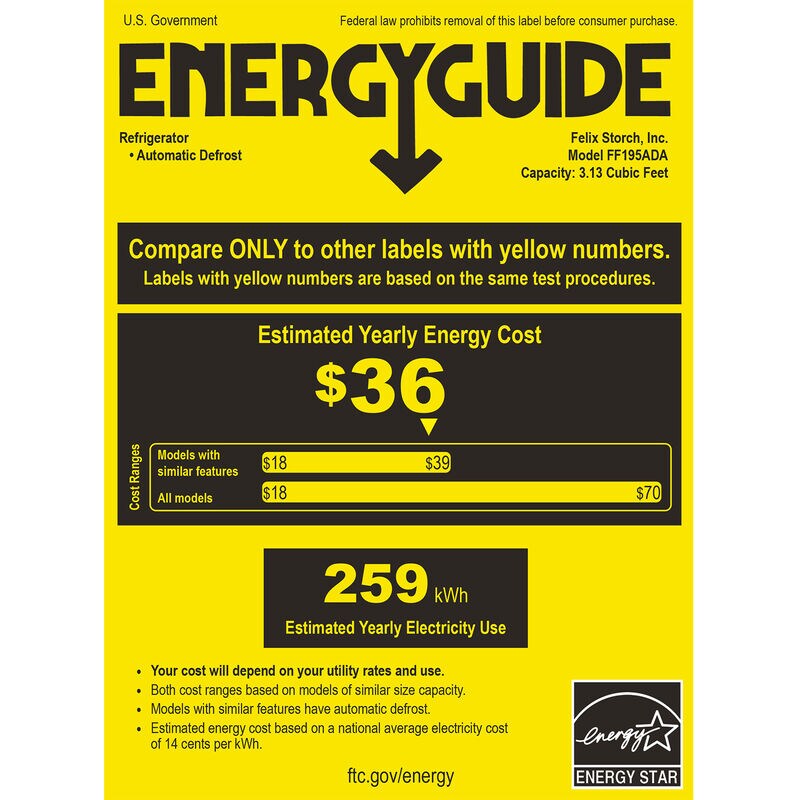 U.S. Government

Federal law prohibits removal of this label before consumer purchase.

ENERGYGUIDE

Refrigerator
• Automatic Defrost

Felix Storch, Inc.
Model FF195ADA
Capacity: 3.13 Cubic Feet

Compare ONLY to other labels with yellow numbers.
Labels with yellow numbers are based on the same test procedures.

Estimated Yearly Energy Cost

$36

Cost Ranges

Models with similar features
$18
$39

All models
$18
$70

259 kWh

Estimated Yearly Electricity Use

• Your cost will depend on your utility rates and use.
• Both cost ranges based on models of similar size capacity.
• Models with similar features have automatic defrost.
• Estimated energy cost based on a national average electricity cost of 14 cents per kWh.

ftc.gov/energy

energy
ENERGY STAR